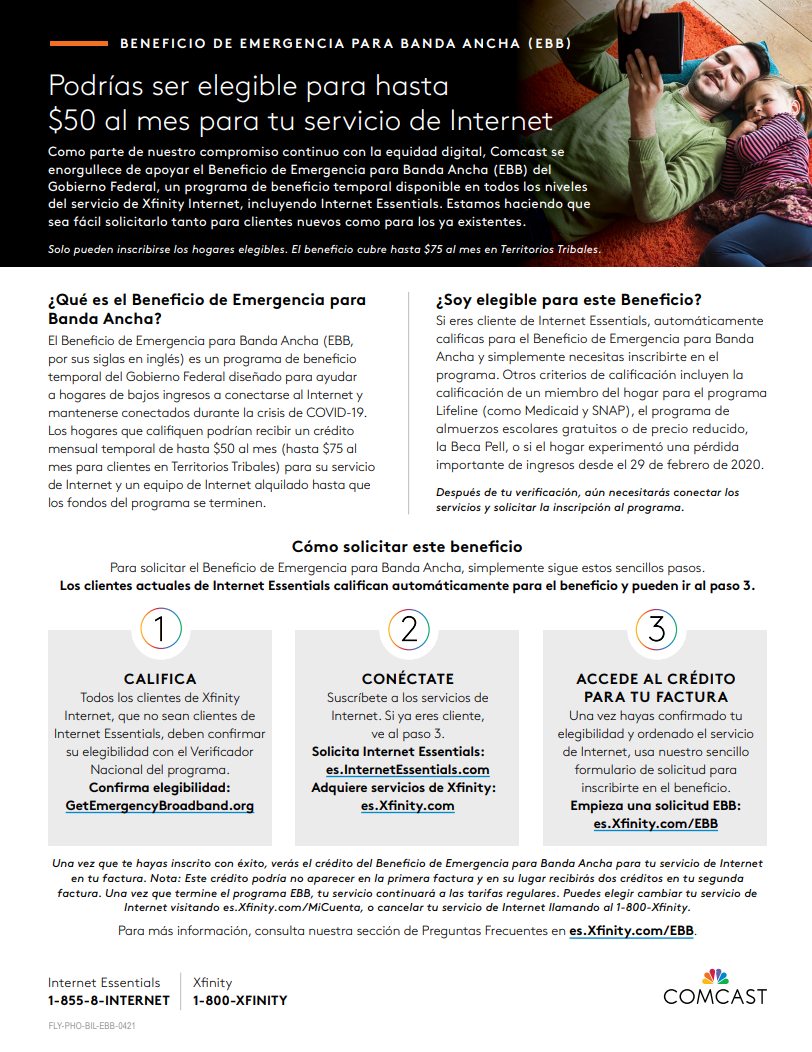 BENEFICIO DE EMERGENCIA PARA BANDA ANCHA (EBB)

Podrías ser elegible para hasta $50 al mes para tu servicio de Internet

Como parte de nuestro compromiso continuo con la equidad digital, Comcast se enorgullece de apoyar el Beneficio de Emergencia para Banda Ancha (EBB) del Gobierno Federal, un programa de beneficio temporal disponible en todos los niveles del servicio de Xfinity Internet, incluyendo Internet Essentials. Estamos haciendo que sea fácil solicitarlo tanto para clientes nuevos como para los ya existentes.

Solo pueden inscribirse los hogares elegibles. El beneficio cubre hasta $75 al mes en Territorios Tribales.

¿Qué es el Beneficio de Emergencia para Banda Ancha?

El Beneficio de Emergencia para Banda Ancha (EBB, por sus siglas en inglés) es un programa de beneficio temporal del Gobierno Federal diseñado para ayudar a hogares de bajos ingresos a conectarse al Internet y mantenerse conectados durante la crisis de COVID-19. Los hogares que califiquen podrían recibir un crédito mensual temporal de hasta $50 al mes (hasta $75 al mes para clientes en Territorios Tribales) para su servicio de Internet y un equipo de Internet alquilado hasta que los fondos del programa se terminen.

¿Soy elegible para este Beneficio?

Si eres cliente de Internet Essentials, automáticamente calificas para el Beneficio de Emergencia para Banda Ancha y simplemente necesitas inscribirte en el programa. Otros criterios de calificación incluyen la calificación de un miembro del hogar para el programa Lifeline (como Medicaid y SNAP), el programa de almuerzos escolares gratuitos o de precio reducido, la Beca Pell, o si el hogar experimentó una pérdida importante de ingresos desde el 29 de febrero de 2020.

Después de tu verificación, aún necesitarás conectar los servicios y solicitar la inscripción al programa.

Cómo solicitar este beneficio

Para solicitar el Beneficio de Emergencia para Banda Ancha, simplemente sigue estos sencillos pasos.
Los clientes actuales de Internet Essentials califican automáticamente para el beneficio y pueden ir al paso 3.

1
CALIFICA
Todos los clientes de Xfinity Internet, que no sean clientes de Internet Essentials, deben confirmar su elegibilidad con el Verificador Nacional del programa.
Confirma elegibilidad:
GetEmergencyBroadband.org

2
CONÉCTATE
Suscríbete a los servicios de Internet. Si ya eres cliente, ve al paso 3.
Solicita Internet Essentials:
es.InternetEssentials.com
Adquiere servicios de Xfinity:
es.Xfinity.com

3
ACCEDE AL CRÉDITO PARA TU FACTURA
Una vez hayas confirmado tu elegibilidad y ordenado el servicio de Internet, usa nuestro sencillo formulario de solicitud para inscribirte en el beneficio.
Empieza una solicitud EBB:
es.Xfinity.com/EBB

Una vez que te hayas inscrito con éxito, verás el crédito del Beneficio de Emergencia para Banda Ancha para tu servicio de Internet en tu factura. Nota: Este crédito podría no aparecer en la primera factura y en su lugar recibirás dos créditos en tu segunda factura. Una vez que termine el programa EBB, tu servicio continuará a las tarifas regulares. Puedes elegir cambiar tu servicio de Internet visitando es.Xfinity.com/MiCuenta, o cancelar tu servicio de Internet llamando al 1-800-Xfinity.

Para más información, consulta nuestra sección de Preguntas Frecuentes en es.Xfinity.com/EBB.

Internet Essentials
1-855-8-INTERNET

Xfinity
1-800-XFINITY

COMCAST

FLY-PHO-BIL-EBB-0421